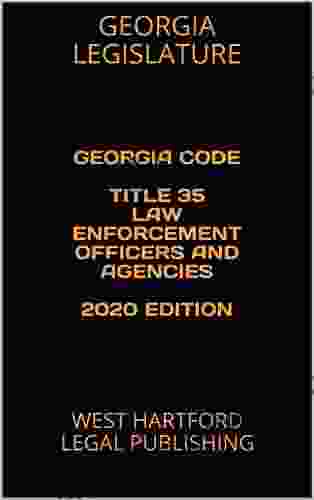 GEORGIA LEGISLATURE

GEORGIA CODE

TITLE 35
LAW ENFORCEMENT OFFICERS AND AGENCIES

2020 EDITION

WEST HARTFORD LEGAL PUBLISHING